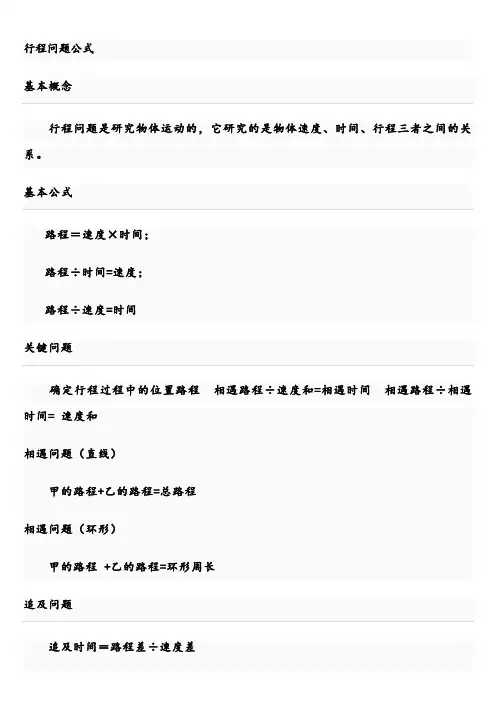 行程问题公式

基本概念

行程问题是研究物体运动的，它研究的是物体速度、时间、行程三者之间的关系。

基本公式

路程＝速度×时间；

路程÷时间=速度；

路程÷速度=时间

关键问题

确定行程过程中的位置路程　相遇路程÷速度和=相遇时间　相遇路程÷相遇时间= 速度和

相遇问题（直线）

甲的路程+乙的路程=总路程

相遇问题（环形）

甲的路程 +乙的路程=环形周长

追及问题

追及时间＝路程差÷速度差